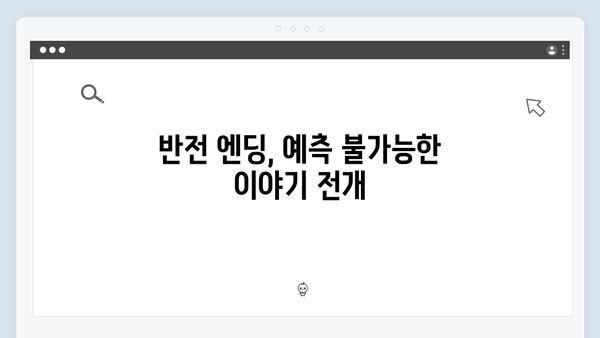 반전 엔딩, 예측 불가능한 이야기 전개